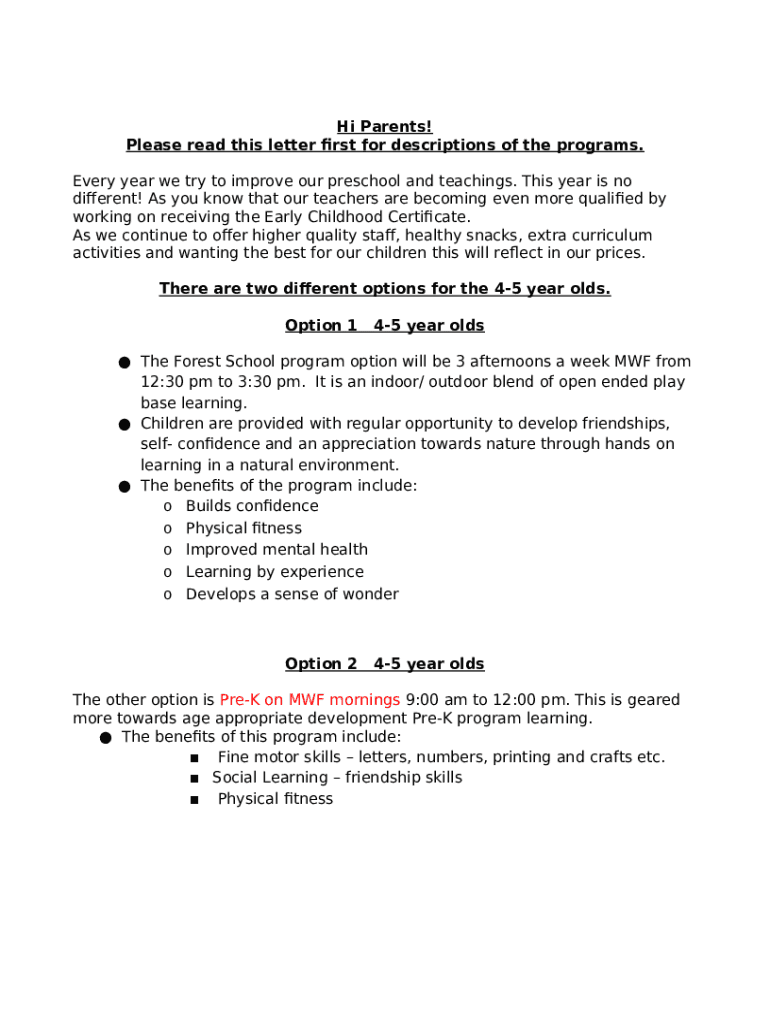 Hi Parents!
Please read this letter first for descriptions of the programs.

Every year we try to improve our preschool and teachings. This year is no different! As you know that our teachers are becoming even more qualified by working on receiving the Early Childhood Certificate.
As we continue to offer higher quality staff, healthy snacks, extra curriculum activities and wanting the best for our children this will reflect in our prices.

There are two different options for the 4-5 year olds.

Option 1 4-5 year olds

● The Forest School program option will be 3 afternoons a week MWF from 12:30 pm to 3:30 pm. It is an indoor/ outdoor blend of open ended play base learning.
● Children are provided with regular opportunity to develop friendships, self- confidence and an appreciation towards nature through hands on learning in a natural environment.
● The benefits of the program include:
o Builds confidence
o Physical fitness
o Improved mental health
o Learning by experience
o Develops a sense of wonder

Option 2 4-5 year olds

The other option is Pre-K on MWF mornings 9:00 am to 12:00 pm. This is geared more towards age appropriate development Pre-K program learning.
● The benefits of this program include:
■ Fine motor skills – letters, numbers, printing and crafts etc.
■ Social Learning – friendship skills
■ Physical fitness